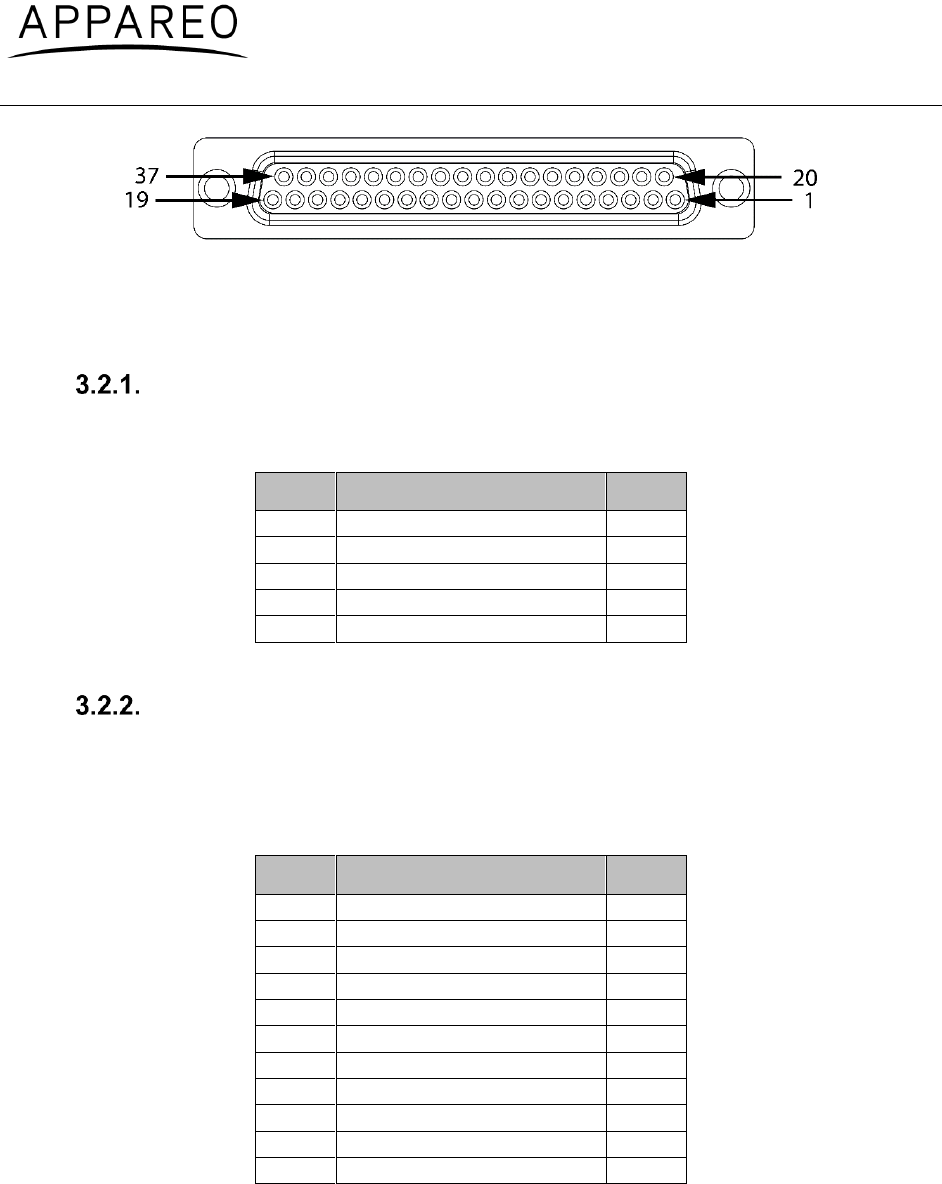 APPAREO

37
19
20
1

3.2.1.

3.2.2.